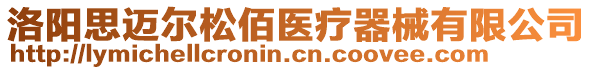 洛阳思迈尔松佰医疗器械有限公司
http://lymichellcronin.cn.coovee.com